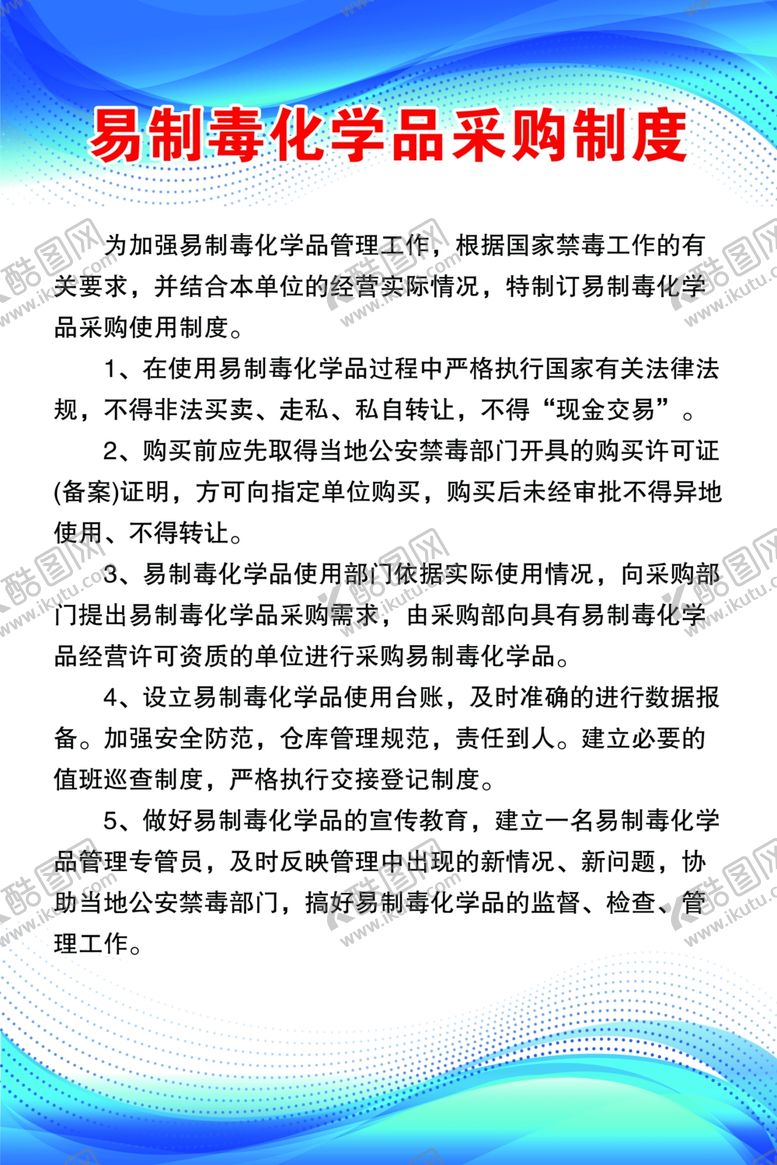 易制毒化学品采购制度

为加强易制毒化学品管理工作，根据国家禁毒工作的有关要求，并结合本单位的经营实际情况，特制订易制毒化学品采购使用制度。

1、在使用易制毒化学品过程中严格执行国家有关法律法规，不得非法买卖、走私、私自转让，不得“现金交易”。

2、购买前应先取得当地公安禁毒部门开具的购买许可证(备案)证明，方可向指定单位购买，购买后未经审批不得异地使用、不得转让。

3、易制毒化学品使用部门依据实际使用情况，向采购部门提出易制毒化学品采购需求，由采购部向具有易制毒化学品经营许可资质的单位进行采购易制毒化学品。

4、设立易制毒化学品使用台账，及时准确的进行数据报备。加强安全防范，仓库管理规范，责任到人。建立必要的值班巡查制度，严格执行交接登记制度。

5、做好易制毒化学品的宣传教育，建立一名易制毒化学品管理专管员，及时反映管理中出现的新情况、新问题，协助当地公安禁毒部门，搞好易制毒化学品的监督、检查、管理工作。

酷图网 www.ikutu.com